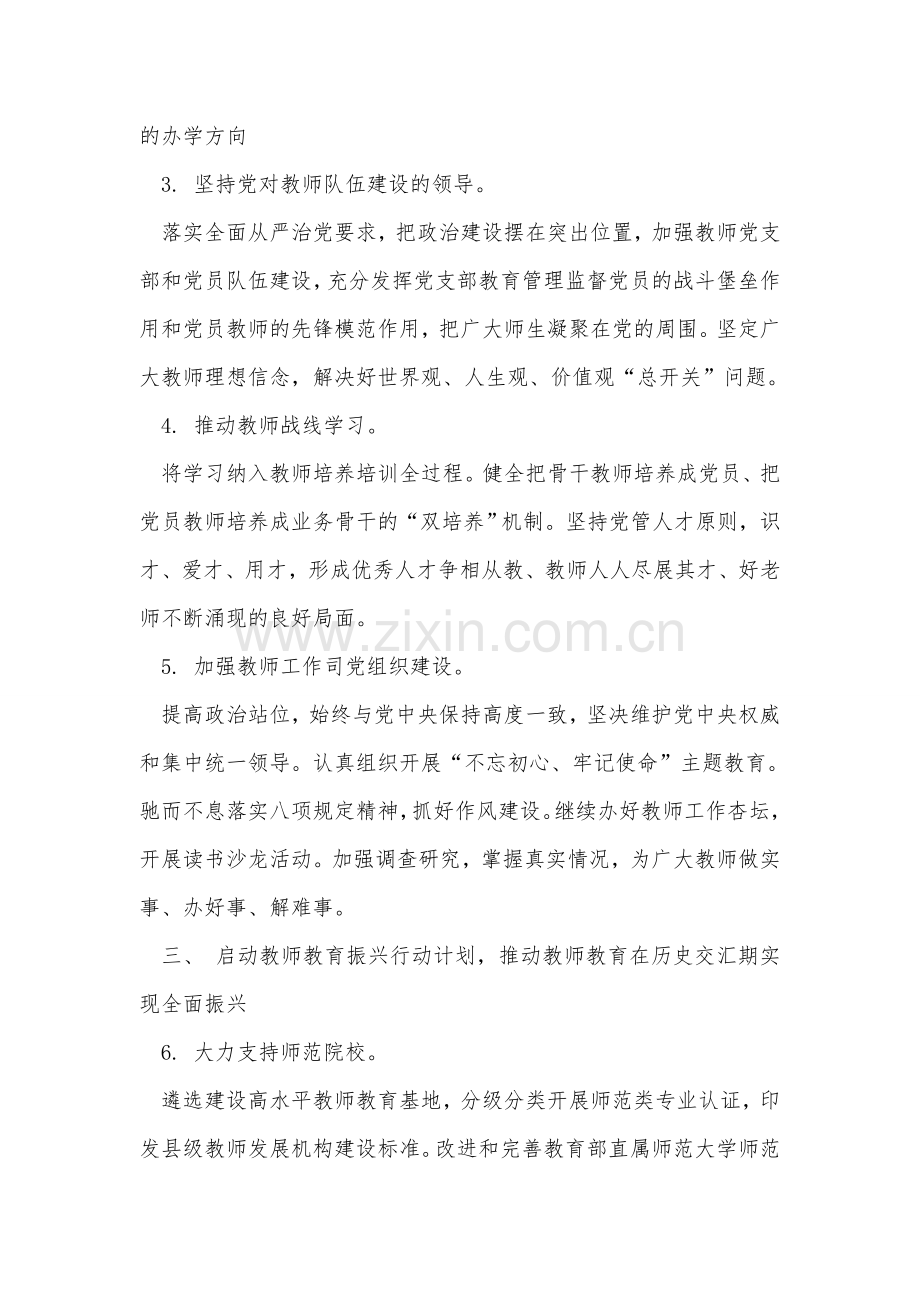 的办学方向

3. 坚持党对教师队伍建设的领导。

落实全面从严治党要求，把政治建设摆在突出位置，加强教师党支部和党员队伍建设，充分发挥党支部教育管理监督党员的战斗堡垒作用和党员教师的先锋模范作用，把广大师生凝聚在党的周围。坚定广大教师理想信念，解决好世界观、人生观、价值观“总开关”问题。

4. 推动教师战线学习。

将学习纳入教师培养培训全过程。健全把骨干教师培养成党员、把党员教师培养成业务骨干的“双培养”机制。坚持党管人才原则，识才、爱才、用才，形成优秀人才争相从教、教师人人尽展其才、好老师不断涌现的良好局面。

www.zixin.com.cn

5. 加强教师工作司党组织建设。

提高政治站位，始终与党中央保持高度一致，坚决维护党中央权威和集中统一领导。认真组织开展“不忘初心、牢记使命”主题教育。驰而不息落实八项规定精神，抓好作风建设。继续办好教师工作杏坛，开展读书沙龙活动。加强调查研究，掌握真实情况，为广大教师做实事、办好事、解难事。

三、 启动教师教育振兴行动计划，推动教师教育在历史交汇期实现全面振兴

6. 大力支持师范院校。

遴选建设高水平教师教育基地，分级分类开展师范类专业认证，印发县级教师发展机构建设标准。改进和完善教育部直属师范大学师范